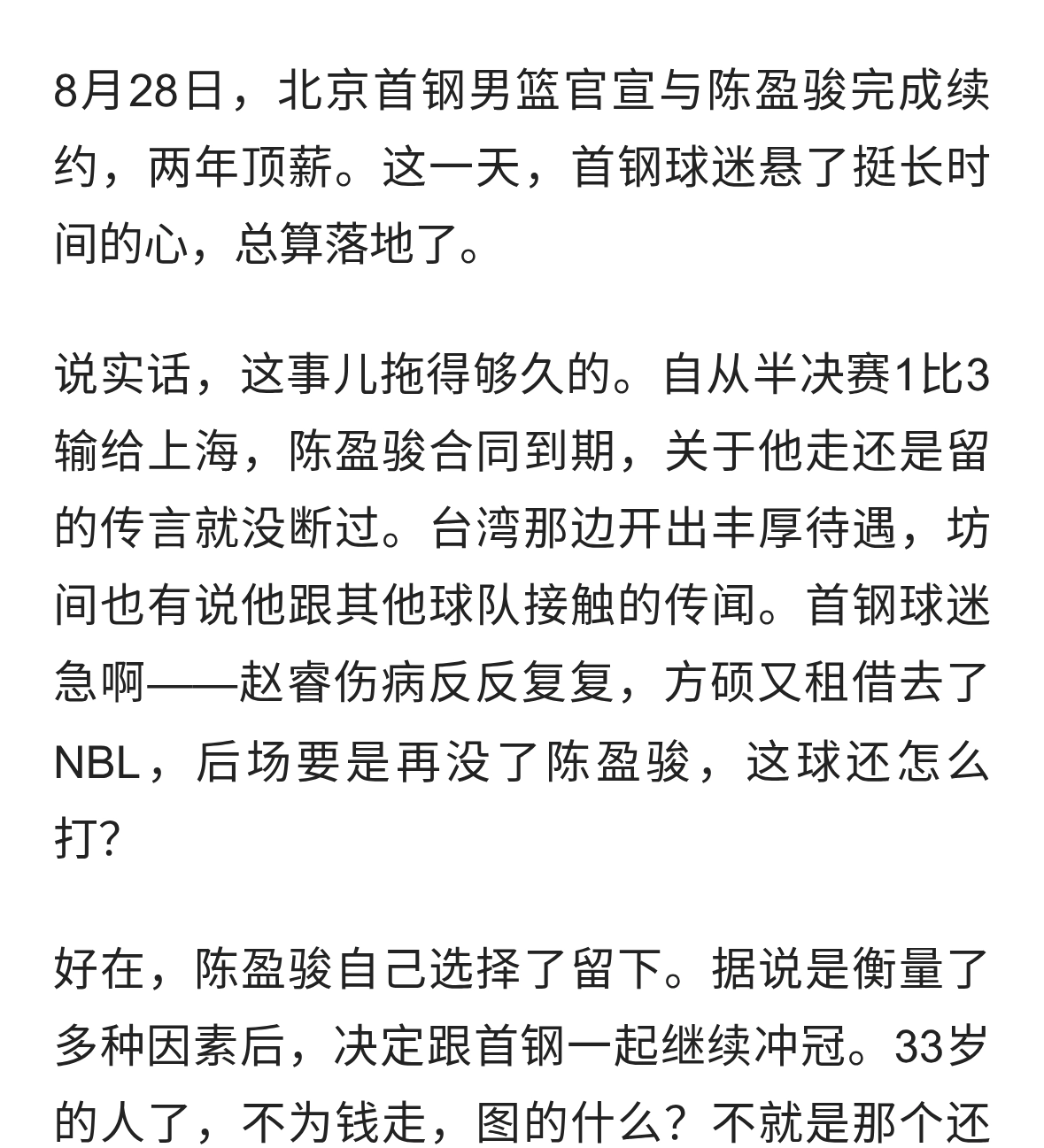 8月28日，北京首钢男篮官宣与陈盈骏完成续约，两年顶薪。这一天，首钢球迷悬了挺长时间的心，总算落地了。

说实话，这事儿拖得够久的。自从半决赛1比3输给上海，陈盈骏合同到期，关于他走还是留的传言就没断过。台湾那边开出丰厚待遇，坊间也有说他跟其他球队接触的传闻。首钢球迷急啊——赵睿伤病反反复复，方硕又租借去了NBL，后场要是再没了陈盈骏，这球还怎么打?

好在，陈盈骏自己选择了留下。据说是衡量了多种因素后，决定跟首钢一起继续冲冠。33岁的人了，不为钱走，图的什么？不就是那个还